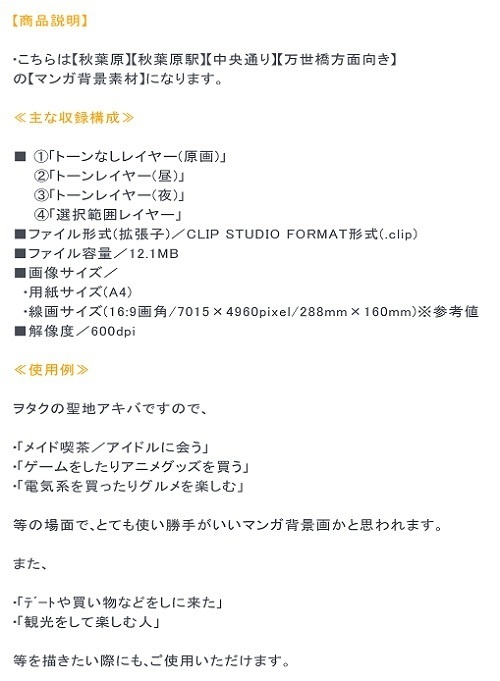 【商品説明】

・こちらは【秋葉原】【秋葉原駅】【中央通り】【万世橋方面向き】の【マンガ背景素材】になります。

≪主な収録構成≫

■ ①「トーンなしレイヤー(原画)」
②「トーンレイヤー(昼)」
③「トーンレイヤー(夜)」
④「選択範囲レイヤー」
■ファイル形式(拡張子)／CLIP STUDIO FORMAT形式(.clip)
■ファイル容量／12.1MB
■画像サイズ／
・用紙サイズ(A4)
・線画サイズ(16:9画角/7015×4960pixel/288mm×160mm)※参考値
■解像度／600dpi

≪使用例≫

ヲタクの聖地アキバですので、

・「メイド喫茶／アイドルに会う」
・「ゲームをしたりアニメグッズを買う」
・「電気系を買ったりグルメを楽しむ」

等の場面で、とても使い勝手がいいマンガ背景画かと思われます。

また、

・「デートや買い物などをしに来た」
・「観光をして楽しむ人」

等を描きたい際にも、ご使用いただけます。